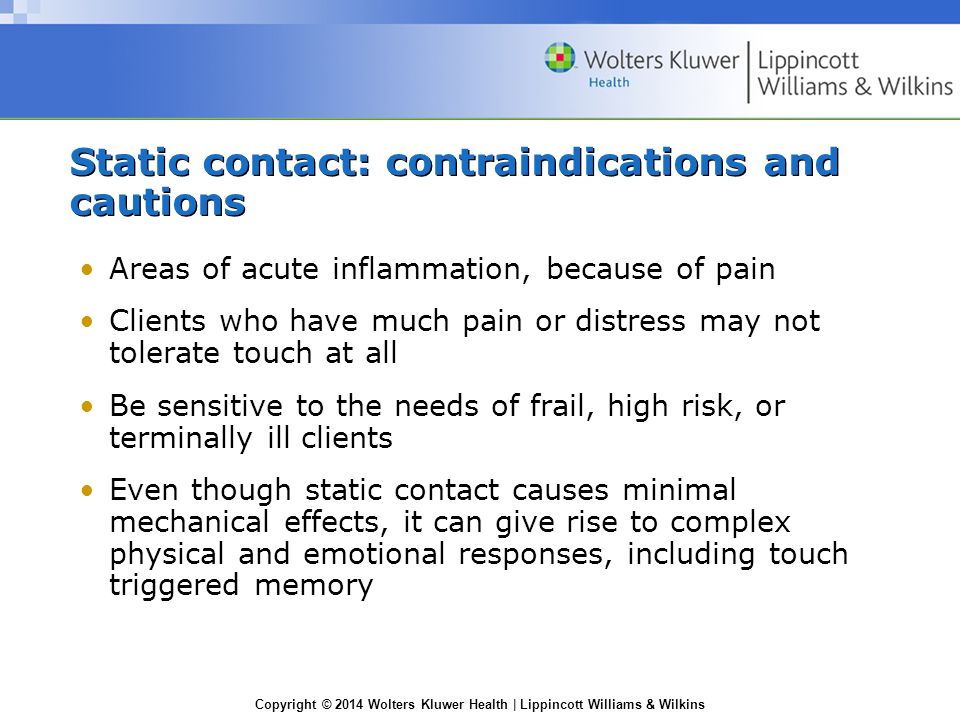 Wolters Kluwer Health | Lippincott Williams & Wilkins

Static contact: contraindications and cautions

• Areas of acute inflammation, because of pain
• Clients who have much pain or distress may not tolerate touch at all
• Be sensitive to the needs of frail, high risk, or terminally ill clients
• Even though static contact causes minimal mechanical effects, it can give rise to complex physical and emotional responses, including touch triggered memory

Copyright © 2014 Wolters Kluwer Health | Lippincott Williams & Wilkins